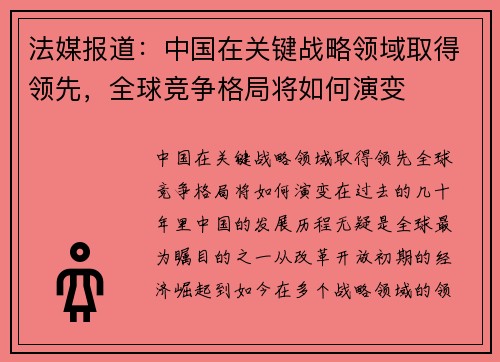 法媒报道：中国在关键战略领域取得领先，全球竞争格局将如何演变

中国在关键战略领域取得领先全球竞争格局将如何演变在过去的几十年里中国的发展历程无疑是全球最为瞩目的之一从改革开放初期的经济崛起到如今在多个战略领域的领